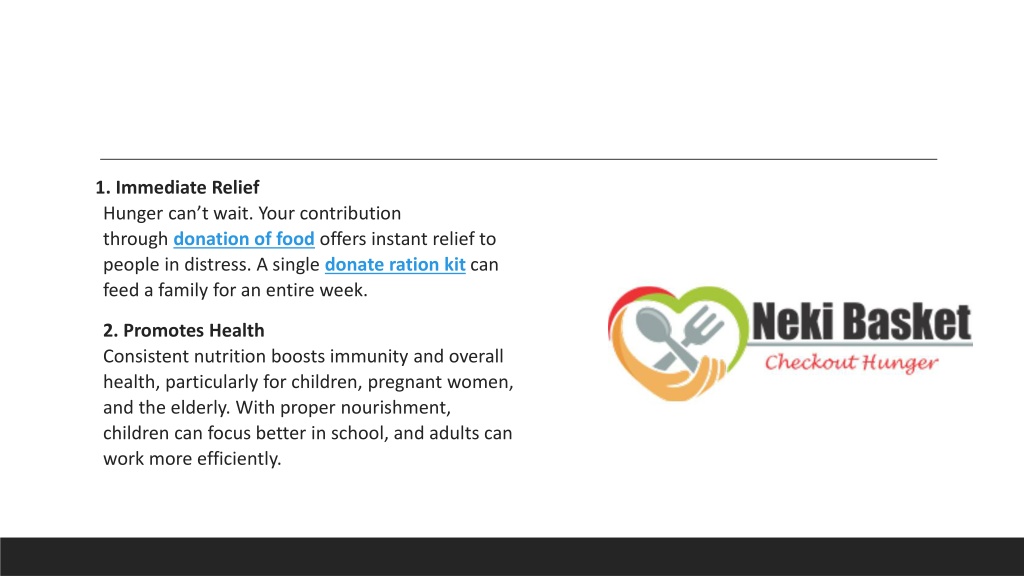 1. Immediate Relief
Hunger can’t wait. Your contribution through donation of food offers instant relief to people in distress. A single donate ration kit can feed a family for an entire week.

2. Promotes Health
Consistent nutrition boosts immunity and overall health, particularly for children, pregnant women, and the elderly. With proper nourishment, children can focus better in school, and adults can work more efficiently.

Neki Basket
Checkout Hunger